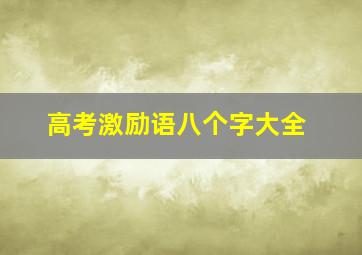 高考激励语八个字大全